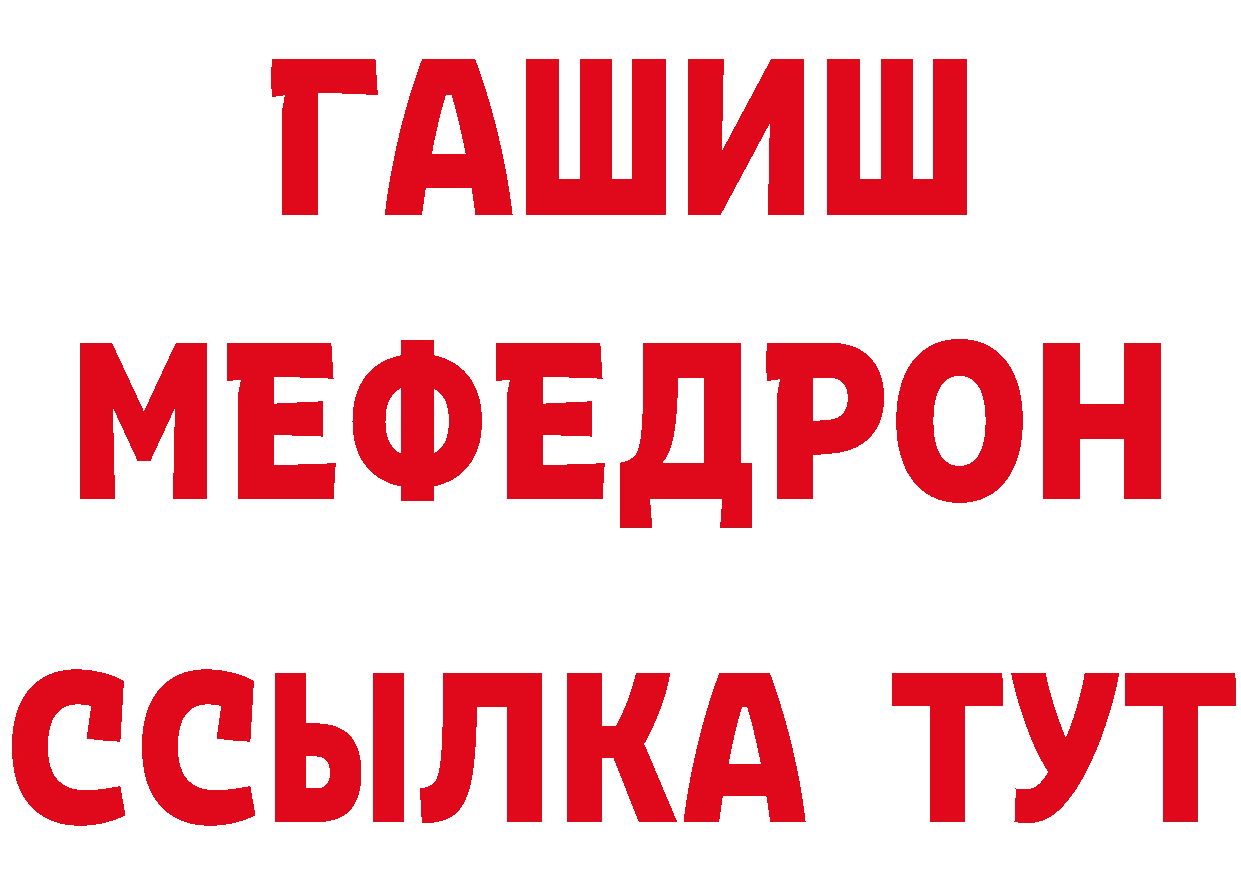 ГАШИШ
МЕФЕДРОН
ССЫЛКА ТУТ